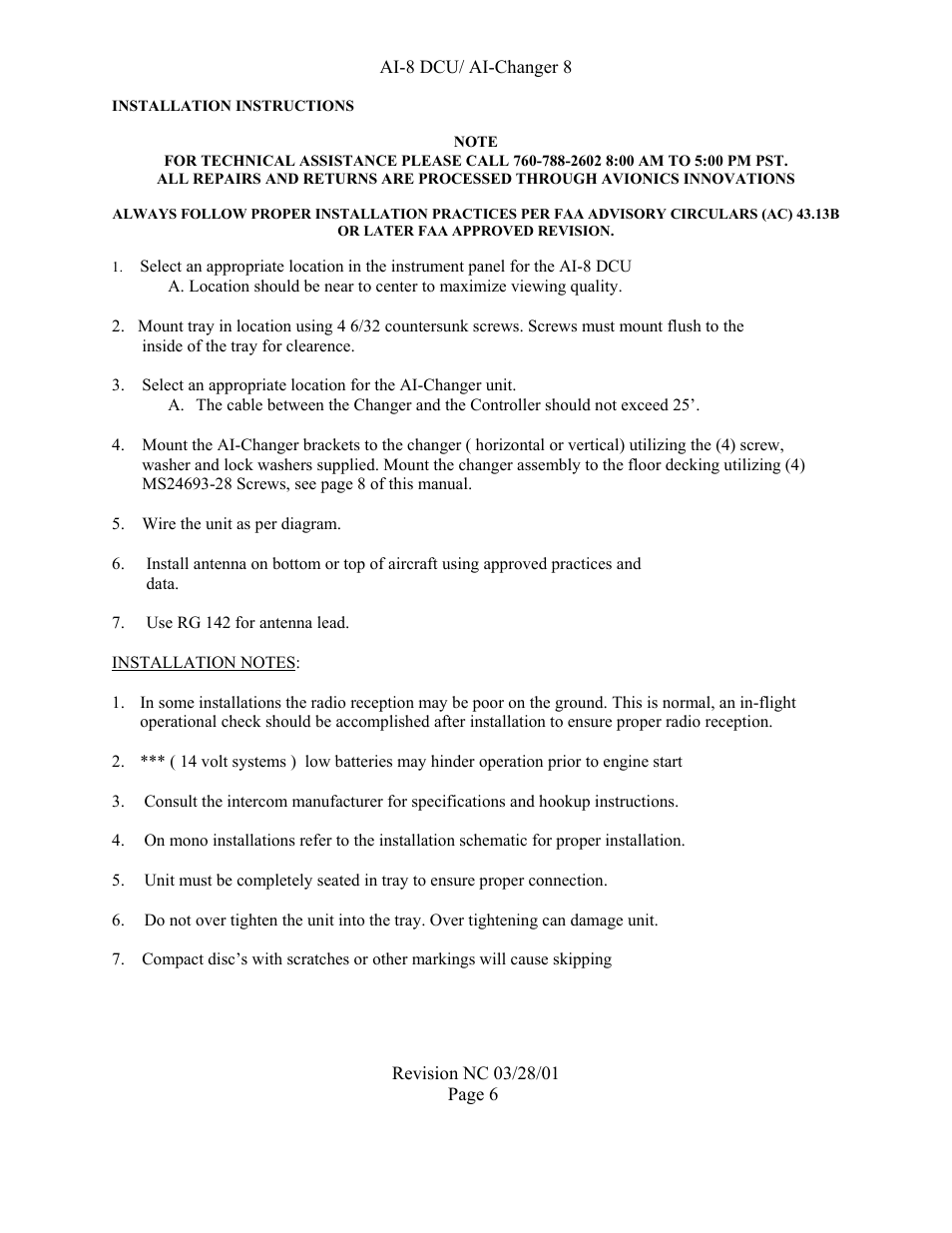 AI-8 DCU/ AI-Changer 8

INSTALLATION INSTRUCTIONS

NOTE
FOR TECHNICAL ASSISTANCE PLEASE CALL 760-788-2602 8:00 AM TO 5:00 PM PST.
ALL REPAIRS AND RETURNS ARE PROCESSED THROUGH AVIONICS INNOVATIONS

ALWAYS FOLLOW PROPER INSTALLATION PRACTICES PER FAA ADVISORY CIRCULARS (AC) 43.13B OR LATER FAA APPROVED REVISION.

1. Select an appropriate location in the instrument panel for the AI-8 DCU
A. Location should be near to center to maximize viewing quality.

2. Mount tray in location using 4 6/32 countersunk screws. Screws must mount flush to the inside of the tray for clearence.

3. Select an appropriate location for the AI-Changer unit.
A. The cable between the Changer and the Controller should not exceed 25'.

4. Mount the AI-Changer brackets to the changer ( horizontal or vertical) utilizing the (4) screw, washer and lock washers supplied. Mount the changer assembly to the floor decking utilizing (4) MS24693-28 Screws, see page 8 of this manual.

5. Wire the unit as per diagram.

6. Install antenna on bottom or top of aircraft using approved practices and data.

7. Use RG 142 for antenna lead.

INSTALLATION NOTES:

1. In some installations the radio reception may be poor on the ground. This is normal, an in-flight operational check should be accomplished after installation to ensure proper radio reception.

2. *** ( 14 volt systems ) low batteries may hinder operation prior to engine start

3. Consult the intercom manufacturer for specifications and hookup instructions.

4. On mono installations refer to the installation schematic for proper installation.

5. Unit must be completely seated in tray to ensure proper connection.

6. Do not over tighten the unit into the tray. Over tightening can damage unit.

7. Compact disc's with scratches or other markings will cause skipping

Revision NC 03/28/01
Page 6